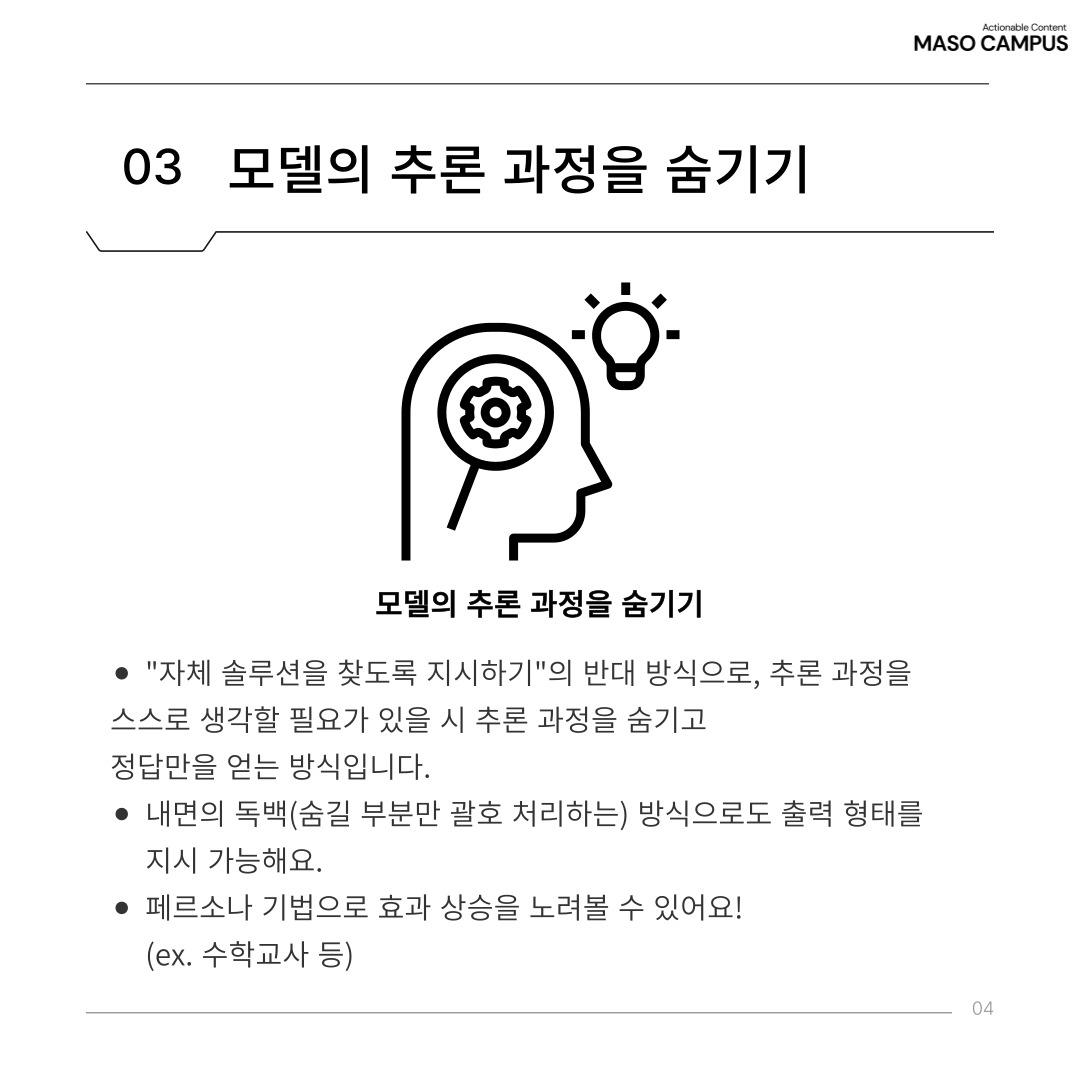 Actionable Content
MASO CAMPUS

03 모델의 추론 과정을 숨기기

모델의 추론 과정을 숨기기

• "자체 솔루션을 찾도록 지시하기"의 반대 방식으로, 추론 과정을 스스로 생각할 필요가 있을 시 추론 과정을 숨기고 정답만을 얻는 방식입니다.
• 내면의 독백(숨길 부분만 괄호 처리하는) 방식으로도 출력 형태를 지시 가능해요.
• 페르소나 기법으로 효과 상승을 노려볼 수 있어요! (ex. 수학교사 등)

04